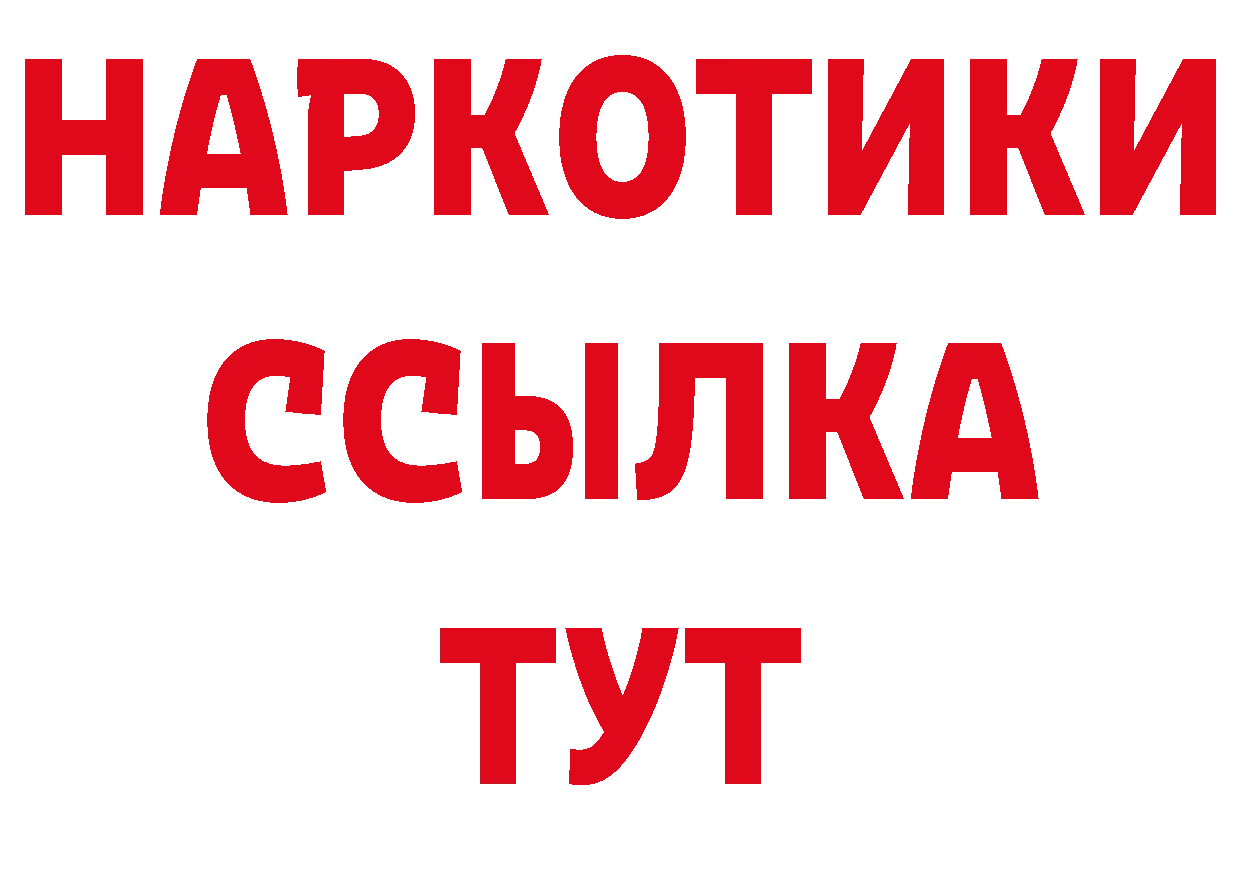 НАРКОТИКИ ССЫЛКА ТУТ